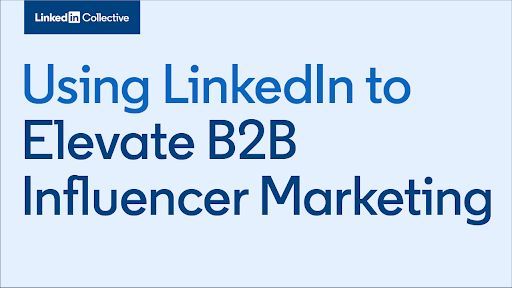 LinkedIn Collective

Using LinkedIn to Elevate B2B Influencer Marketing